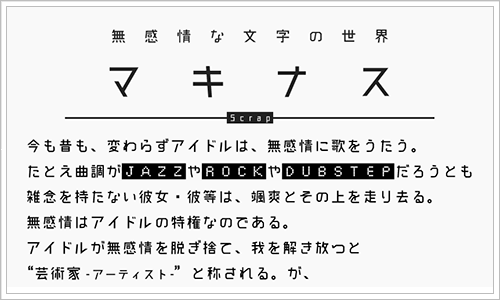 無感情な文字の世界

マキナス

Scrap

今も昔も、変わらずアイドルは、無感情に歌をうたう。
たとえ曲調がJAZZやROCKやDUBSTEPだろうとも
雑念を持たない彼女・彼等は、颯爽とその上を走り去る。
無感情はアイドルの特権なのである。
アイドルが無感情を脱ぎ捨て、我を解き放つと
“芸術家 -アーティスト-”と称される。が、